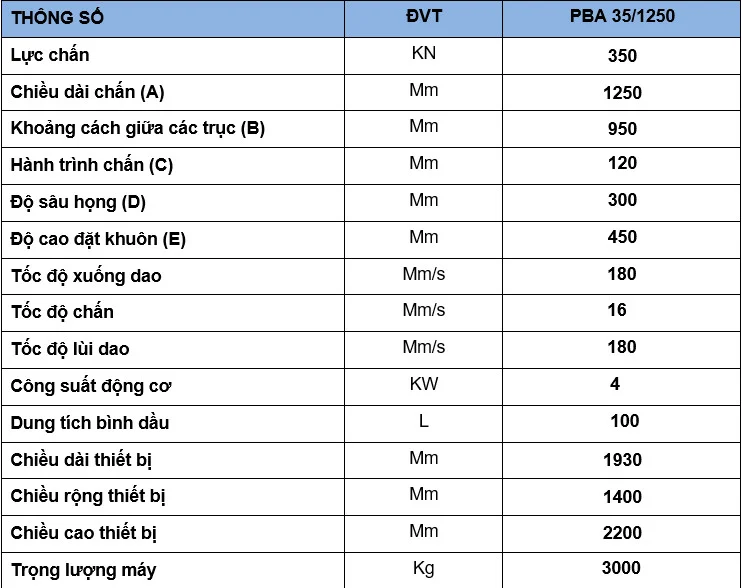 | THÔNG SỐ | ĐVT | PBA 35/1250 |
|---|---|---|
| Lực chấn | KN | 350 |
| Chiều dài chấn (A) | Mm | 1250 |
| Khoảng cách giữa các trục (B) | Mm | 950 |
| Hành trình chấn (C) | Mm | 120 |
| Độ sâu họng (D) | Mm | 300 |
| Độ cao đặt khuôn (E) | Mm | 450 |
| Tốc độ xuống dao | Mm/s | 180 |
| Tốc độ chấn | Mm/s | 16 |
| Tốc độ lùi dao | Mm/s | 180 |
| Công suất động cơ | KW | 4 |
| Dung tích bình dầu | L | 100 |
| Chiều dài thiết bị | Mm | 1930 |
| Chiều rộng thiết bị | Mm | 1400 |
| Chiều cao thiết bị | Mm | 2200 |
| Trọng lượng máy | Kg | 3000 |